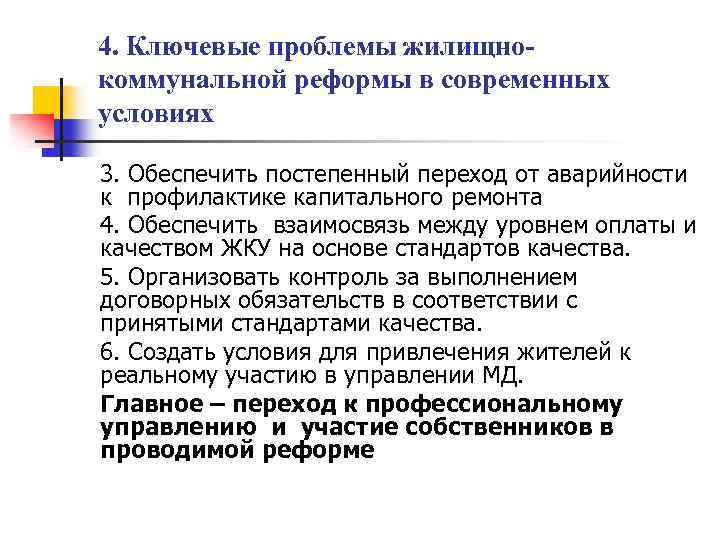 4. Ключевые проблемы жилищно-коммунальной реформы в современных условиях

3. Обеспечить постепенный переход от аварийности к профилактике капитального ремонта

4. Обеспечить взаимосвязь между уровнем оплаты и качеством ЖКУ на основе стандартов качества.

5. Организовать контроль за выполнением договорных обязательств в соответствии с принятыми стандартами качества.

6. Создать условия для привлечения жителей к реальному участию в управлении МД.

Главное – переход к профессиональному управлению и участие собственников в проводимой реформе